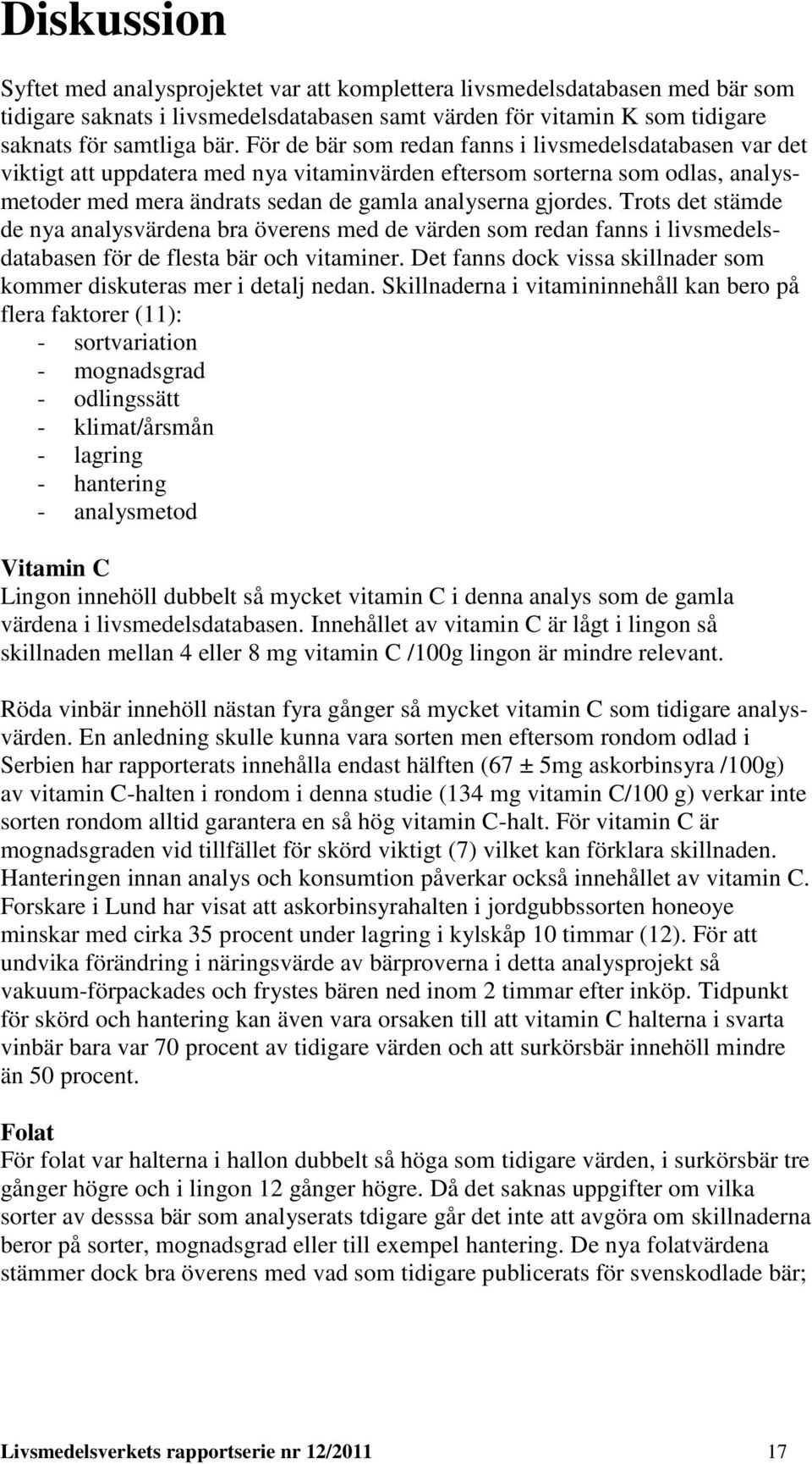 Diskussion

Syftet med analysprojektet var att komplettera livsmedelsdatabasen med bär som tidigare saknats i livsmedelsdatabasen samt värden för vitamin K som tidigare saknats för samtliga bär. För de bär som redan fanns i livsmedelsdatabasen var det viktigt att uppdatera med nya vitaminvärden eftersom sorterna som odlas, analysmetoder med mera ändrats sedan de gamla analyserna gjordes. Trots det stämde de nya analysvärdena bra överens med de värden som redan fanns i livsmedelsdatabasen för de flesta bär och vitaminer. Det fanns dock vissa skillnader som kommer diskuteras mer i detalj nedan. Skillnaderna i vitamininnehåll kan bero på flera faktorer (11):
- sortvariation
- mognadsgrad
- odlingssätt
- klimat/årsmån
- lagring
- hantering
- analysmetod

Vitamin C
Lingon innehöll dubbelt så mycket vitamin C i denna analys som de gamla värdena i livsmedelsdatabasen. Innehållet av vitamin C är lågt i lingon så skillnaden mellan 4 eller 8 mg vitamin C /100g lingon är mindre relevant.

Röda vinbär innehöll nästan fyra gånger så mycket vitamin C som tidigare analysvärden. En anledning skulle kunna vara sorten men eftersom rondom odlad i Serbien har rapporterats innehålla endast hälften (67 ± 5mg askorbinsyra /100g) av vitamin C-halten i rondom i denna studie (134 mg vitamin C/100 g) verkar inte sorten rondom alltid garantera en så hög vitamin C-halt. För vitamin C är mognadsgraden vid tillfället för skörd viktigt (7) vilket kan förklara skillnaden. Hanteringen innan analys och konsumtion påverkar också innehållet av vitamin C. Forskare i Lund har visat att askorbinsyrahalten i jordgubbssorten honeoye minskar med cirka 35 procent under lagring i kylskåp 10 timmar (12). För att undvika förändring i näringsvärde av bärproverna i detta analysprojekt så vakuum-förpackades och frystes bären ned inom 2 timmar efter inköp. Tidpunkt för skörd och hantering kan även vara orsaken till att vitamin C halterna i svarta vinbär bara var 70 procent av tidigare värden och att surkörsbär innehöll mindre än 50 procent.

Folat
För folat var halterna i hallon dubbelt så höga som tidigare värden, i surkörsbär tre gånger högre och i lingon 12 gånger högre. Då det saknas uppgifter om vilka sorter av desssa bär som analyserats tdigare går det inte att avgöra om skillnaderna beror på sorter, mognadsgrad eller till exempel hantering. De nya folatvärdena stämmer dock bra överens med vad som tidigare publicerats för svenskodlade bär;

Livsmedelsverkets rapportserie nr 12/2011 17